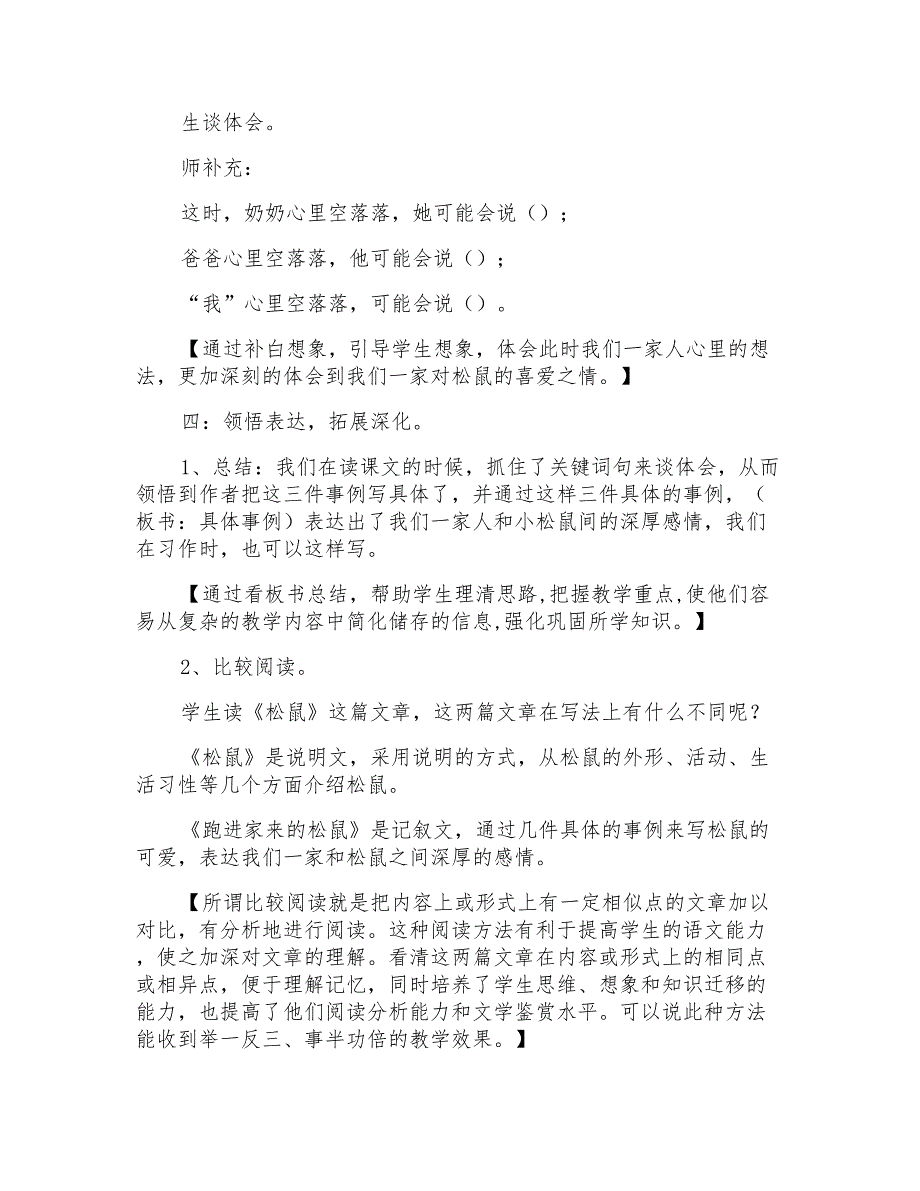 生谈体会。

师补充：

这时，奶奶心里空落落，她可能会说（）；

爸爸心里空落落，他可能会说（）；

“我”心里空落落，可能会说（）。

【通过补白想象，引导学生想象，体会此时我们一家人心里的想法，更加深刻的体会到我们一家对松鼠的喜爱之情。】

四：领悟表达，拓展深化。

1、总结：我们在读课文的时候，抓住了关键词句来谈体会，从而领悟到作者把这三件事例写具体了，并通过这样三件具体的事例，（板书：具体事例）表达出了我们一家人和小松鼠间的深厚感情，我们在习作时，也可以这样写。

【通过看板书总结，帮助学生理清思路,把握教学重点,使他们容易从复杂的教学内容中简化储存的信息,强化巩固所学知识。】

2、比较阅读。

学生读《松鼠》这篇文章，这两篇文章在写法上有什么不同呢？

《松鼠》是说明文，采用说明的方式，从松鼠的外形、活动、生活习性等几个方面介绍松鼠。

《跑进家来的松鼠》是记叙文，通过几件具体的事例来写松鼠的可爱，表达我们一家和松鼠之间深厚的感情。

【所谓比较阅读就是把内容上或形式上有一定相似点的文章加以对比，有分析地进行阅读。这种阅读方法有利于提高学生的语文能力，使之加深对文章的理解。看清这两篇文章在内容或形式上的相同点或相异点，便于理解记忆，同时培养了学生思维、想象和知识迁移的能力，也提高了他们阅读分析能力和文学鉴赏水平。可以说此种方法能收到举一反三、事半功倍的教学效果。】